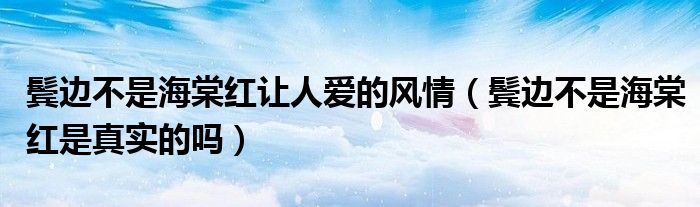 鬓边不是海棠红让人爱的风情（鬓边不是海棠红是真实的吗）